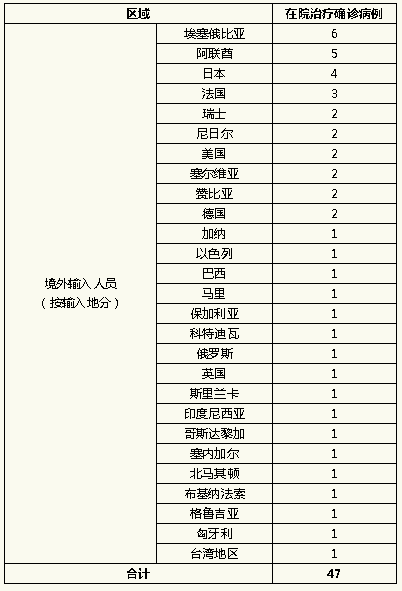 | 区域 | | 在院治疗确诊病例 |
|---|---|---|
| 境外输入人员（按输入地分） | 埃塞俄比亚 | 6 |
| | 阿联酋 | 5 |
| | 日本 | 4 |
| | 法国 | 3 |
| | 瑞士 | 2 |
| | 尼日尔 | 2 |
| | 美国 | 2 |
| | 塞尔维亚 | 2 |
| | 赞比亚 | 2 |
| | 德国 | 2 |
| | 加纳 | 1 |
| | 以色列 | 1 |
| | 巴西 | 1 |
| | 马里 | 1 |
| | 保加利亚 | 1 |
| | 科特迪瓦 | 1 |
| | 俄罗斯 | 1 |
| | 英国 | 1 |
| | 斯里兰卡 | 1 |
| | 印度尼西亚 | 1 |
| | 哥斯达黎加 | 1 |
| | 塞内加尔 | 1 |
| | 北马其顿 | 1 |
| | 布基纳法索 | 1 |
| | 格鲁吉亚 | 1 |
| | 匈牙利 | 1 |
| | 台湾地区 | 1 |
| 合计 | | 47 |